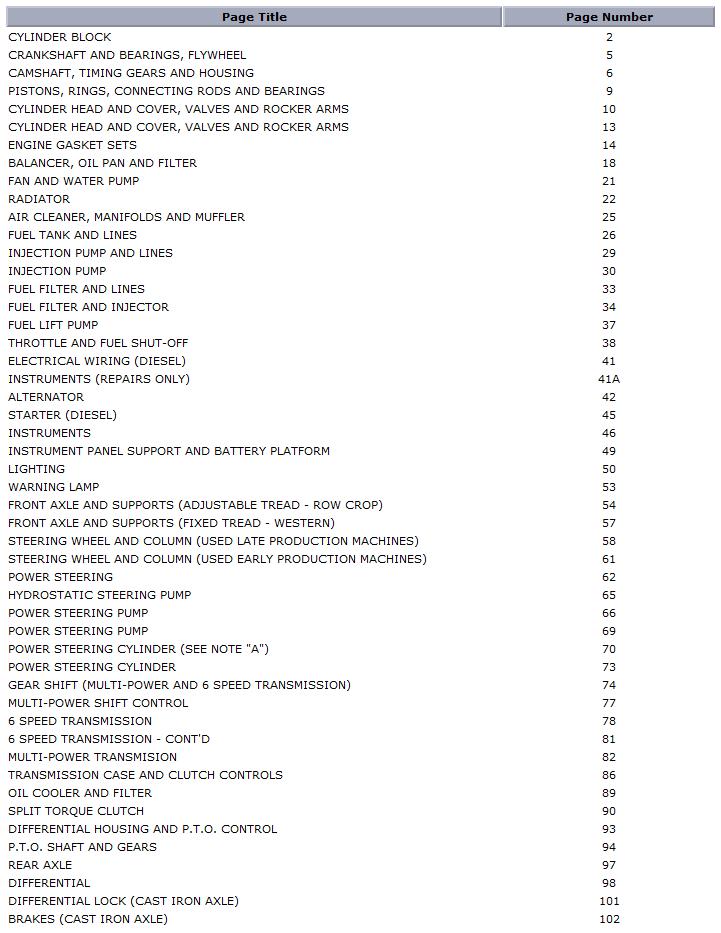 | Page Title | Page Number |
|---|---|
| CYLINDER BLOCK | 2 |
| CRANKSHAFT AND BEARINGS, FLYWHEEL | 5 |
| CAMSHAFT, TIMING GEARS AND HOUSING | 6 |
| PISTONS, RINGS, CONNECTING RODS AND BEARINGS | 9 |
| CYLINDER HEAD AND COVER, VALVES AND ROCKER ARMS | 10 |
| CYLINDER HEAD AND COVER, VALVES AND ROCKER ARMS | 13 |
| ENGINE GASKET SETS | 14 |
| BALANCER, OIL PAN AND FILTER | 18 |
| FAN AND WATER PUMP | 21 |
| RADIATOR | 22 |
| AIR CLEANER, MANIFOLDS AND MUFFLER | 25 |
| FUEL TANK AND LINES | 26 |
| INJECTION PUMP AND LINES | 29 |
| INJECTION PUMP | 30 |
| FUEL FILTER AND LINES | 33 |
| FUEL FILTER AND INJECTOR | 34 |
| FUEL LIFT PUMP | 37 |
| THROTTLE AND FUEL SHUT-OFF | 38 |
| ELECTRICAL WIRING (DIESEL) | 41 |
| INSTRUMENTS (REPAIRS ONLY) | 41A |
| ALTERNATOR | 42 |
| STARTER (DIESEL) | 45 |
| INSTRUMENTS | 46 |
| INSTRUMENT PANEL SUPPORT AND BATTERY PLATFORM | 49 |
| LIGHTING | 50 |
| WARNING LAMP | 53 |
| FRONT AXLE AND SUPPORTS (ADJUSTABLE TREAD - ROW CROP) | 54 |
| FRONT AXLE AND SUPPORTS (FIXED TREAD - WESTERN) | 57 |
| STEERING WHEEL AND COLUMN (USED LATE PRODUCTION MACHINES) | 58 |
| STEERING WHEEL AND COLUMN (USED EARLY PRODUCTION MACHINES) | 61 |
| POWER STEERING | 62 |
| HYDROSTATIC STEERING PUMP | 65 |
| POWER STEERING PUMP | 66 |
| POWER STEERING PUMP | 69 |
| POWER STEERING CYLINDER (SEE NOTE "A") | 70 |
| POWER STEERING CYLINDER | 73 |
| GEAR SHIFT (MULTI-POWER AND 6 SPEED TRANSMISSION) | 74 |
| MULTI-POWER SHIFT CONTROL | 77 |
| 6 SPEED TRANSMISSION | 78 |
| 6 SPEED TRANSMISSION - CONT'D | 81 |
| MULTI-POWER TRANSMISION | 82 |
| TRANSMISSION CASE AND CLUTCH CONTROLS | 86 |
| OIL COOLER AND FILTER | 89 |
| SPLIT TORQUE CLUTCH | 90 |
| DIFFERENTIAL HOUSING AND P.T.O. CONTROL | 93 |
| P.T.O. SHAFT AND GEARS | 94 |
| REAR AXLE | 97 |
| DIFFERENTIAL | 98 |
| DIFFERENTIAL LOCK (CAST IRON AXLE) | 101 |
| BRAKES (CAST IRON AXLE) | 102 |